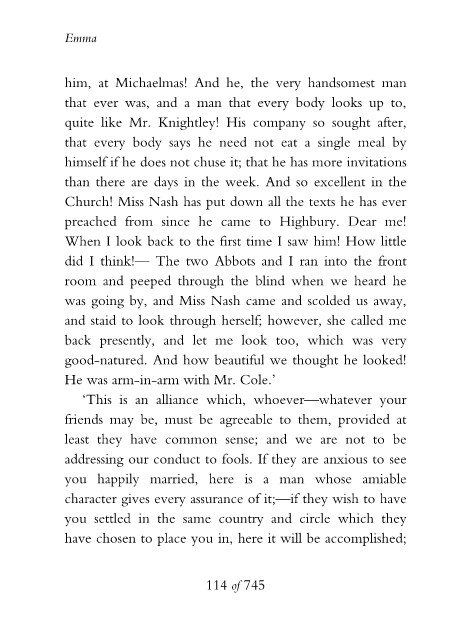 Emma

him, at Michaelmas! And he, the very handsomest man that ever was, and a man that every body looks up to, quite like Mr. Knightley! His company so sought after, that every body says he need not eat a single meal by himself if he does not chuse it; that he has more invitations than there are days in the week. And so excellent in the Church! Miss Nash has put down all the texts he has ever preached from since he came to Highbury. Dear me! When I look back to the first time I saw him! How little did I think!— The two Abbots and I ran into the front room and peeped through the blind when we heard he was going by, and Miss Nash came and scolded us away, and staid to look through herself; however, she called me back presently, and let me look too, which was very good-natured. And how beautiful we thought he looked! He was arm-in-arm with Mr. Cole.'

'This is an alliance which, whoever—whatever your friends may be, must be agreeable to them, provided at least they have common sense; and we are not to be addressing our conduct to fools. If they are anxious to see you happily married, here is a man whose amiable character gives every assurance of it;—if they wish to have you settled in the same country and circle which they have chosen to place you in, here it will be accomplished;

114 of 745